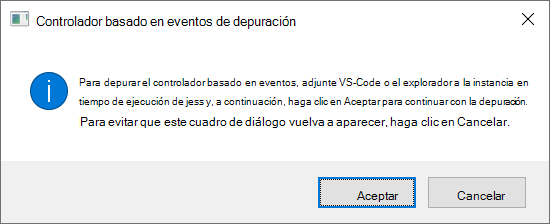 Controlador basado en eventos de depuración

Para depurar el controlador basado en eventos, adjunte VS-Code o el explorador a la instancia en tiempo de ejecución de jess y, a continuación, haga clic en Aceptar para continuar con la depuración.
Para evitar que este cuadro de diálogo vuelva a aparecer, haga clic en Cancelar.

Aceptar
Cancelar